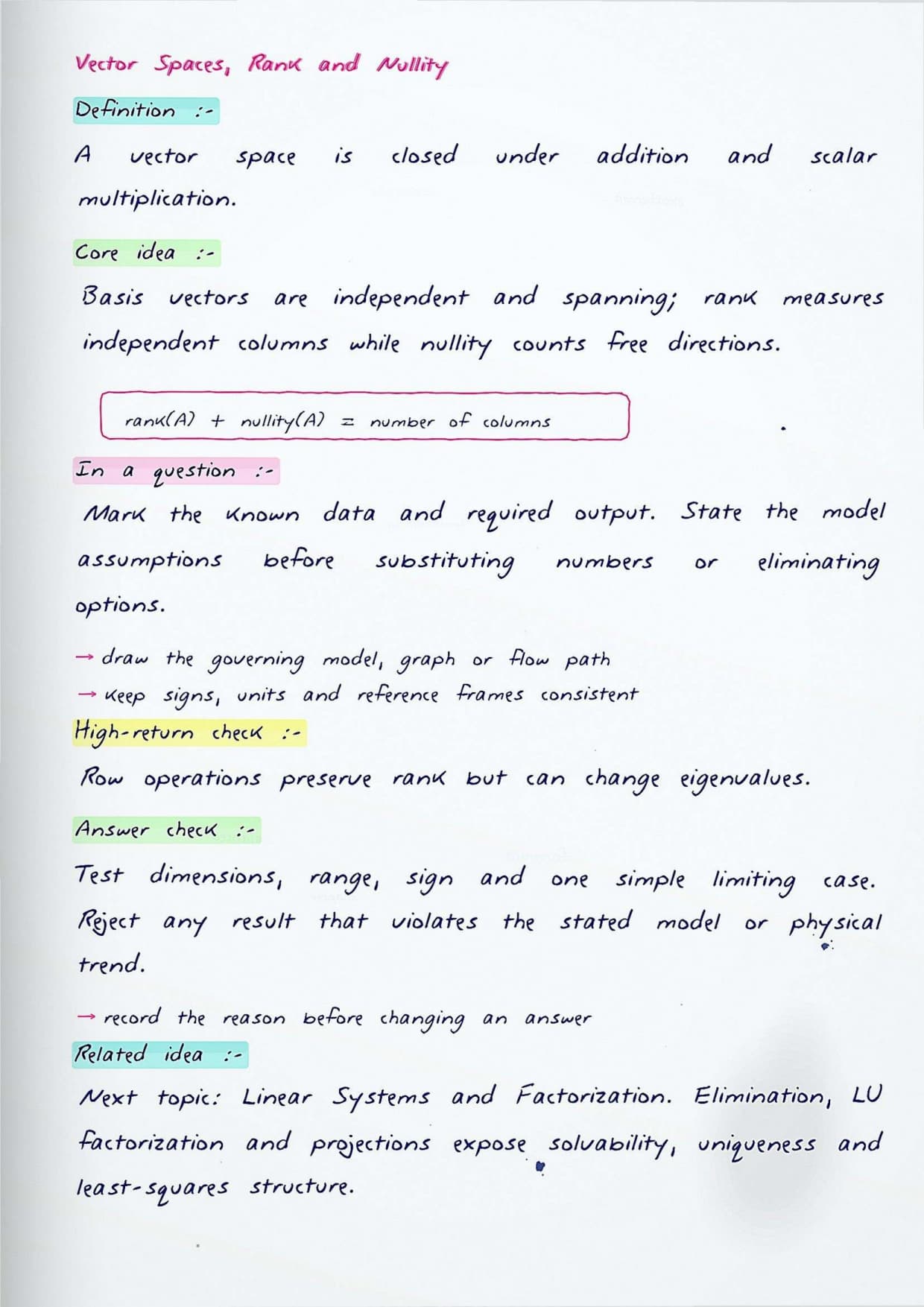 Vector Spaces, Rank and Nullity

Definition :-

A vector space is closed under addition and scalar multiplication.

Core idea :-

Basis vectors are independent and spanning; rank measures independent columns while nullity counts free directions.

rank(A) + nullity(A) = number of columns

In a question :-

Mark the known data and required output. State the model assumptions before substituting numbers or eliminating options.

→ draw the governing model, graph or flow path
→ keep signs, units and reference frames consistent

High-return check :-

Row operations preserve rank but can change eigenvalues.

Answer check :-

Test dimensions, range, sign and one simple limiting case. Reject any result that violates the stated model or physical trend.

→ record the reason before changing an answer

Related idea :-

Next topic: Linear Systems and Factorization. Elimination, LU factorization and projections expose solvability, uniqueness and least-squares structure.